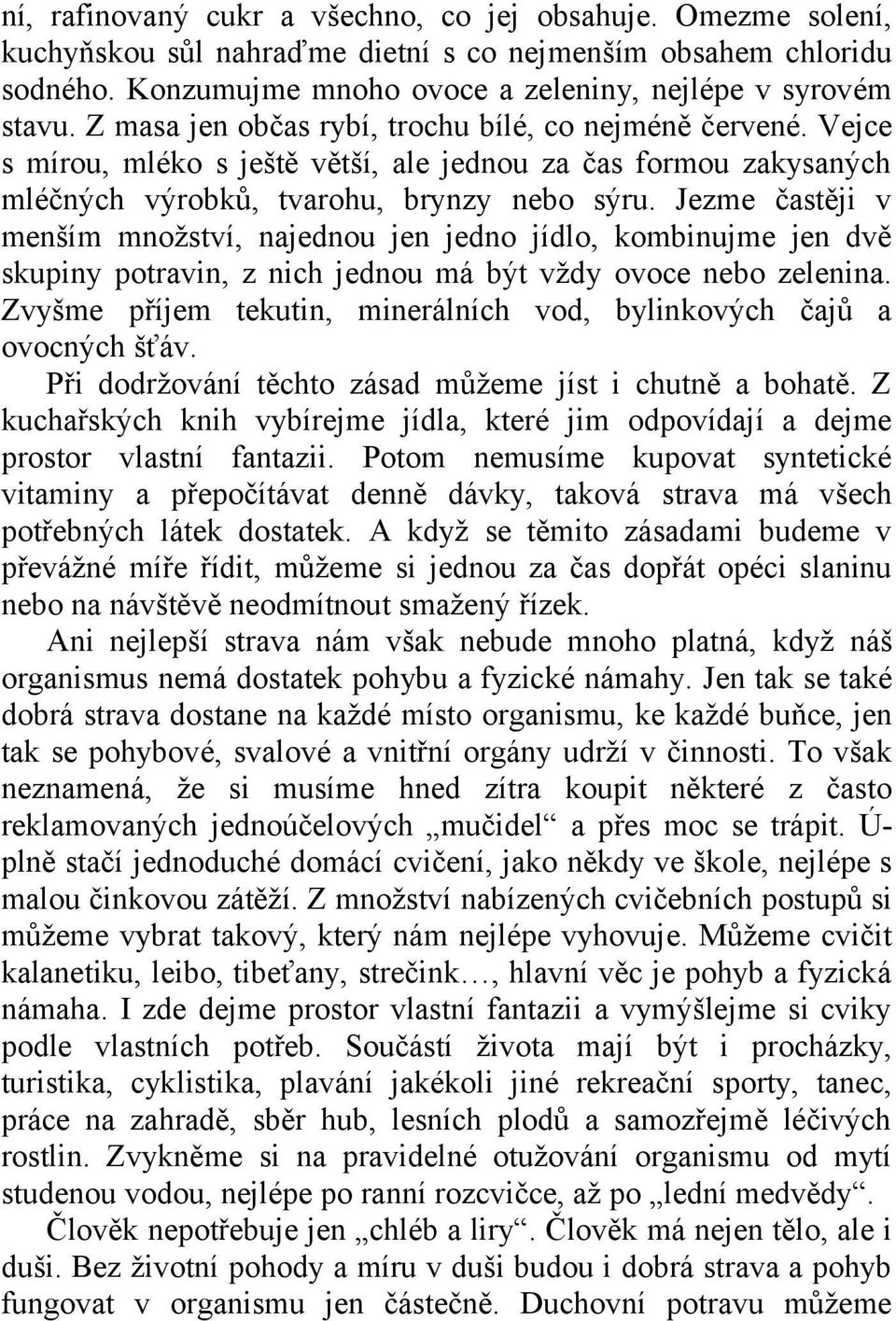 ní, rafinovaný cukr a všechno, co jej obsahuje. Omezme solení, kuchyňskou sůl nahraďme dietní s co nejmenším obsahem chloridu sodného. Konzumujme mnoho ovoce a zeleniny, nejlépe v syrovém stavu. Z masa jen občas rybí, trochu bílé, co nejméně červené. Vejce s mírou, mléko s ještě větší, ale jednou za čas formou zakysaných mléčných výrobků, tvarohu, brynzy nebo sýru. Jezme častěji v menším množství, najednou jen jedno jídlo, kombinujme jen dvě skupiny potravin, z nich jednou má být vždy ovoce nebo zelenina. Zvyšme příjem tekutin, minerálních vod, bylinkových čajů a ovocných šťáv.

Při dodržování těchto zásad můžeme jíst i chutně a bohatě. Z kuchařských knih vybírejme jídla, které jim odpovídají a dejme prostor vlastní fantazii. Potom nemusíme kupovat syntetické vitaminy a přepočítávat denně dávky, taková strava má všech potřebných látek dostatek. A když se těmito zásadami budeme v převážné míře řídit, můžeme si jednou za čas dopřát opéci slaninu nebo na návštěvě neodmítnout smažený řízek.

Ani nejlepší strava nám však nebude mnoho platná, když náš organismus nemá dostatek pohybu a fyzické námahy. Jen tak se také dobrá strava dostane na každé místo organismu, ke každé buňce, jen tak se pohybové, svalové a vnitřní orgány udrží v činnosti. To však neznamená, že si musíme hned zítra koupit některé z často reklamovaných jednoúčelových „mučidel“ a přes moc se trápit. Úplně stačí jednoduché domácí cvičení, jako někdy ve škole, nejlépe s malou činkovou zátěží. Z množství nabízených cvičebních postupů si můžeme vybrat takový, který nám nejlépe vyhovuje. Můžeme cvičit kalanetiku, leibo, tibeťany, strečink…, hlavní věc je pohyb a fyzická námaha. I zde dejme prostor vlastní fantazii a vymýšlejme si cviky podle vlastních potřeb. Součástí života mají být i procházky, turistika, cyklistika, plavání jakékoli jiné rekreační sporty, tanec, práce na zahradě, sběr hub, lesních plodů a samozřejmě léčivých rostlin. Zvykněme si na pravidelné otužování organismu od mytí studenou vodou, nejlépe po ranní rozcvičce, až po „lední medvědy“.

Člověk nepotřebuje jen „chléb a liry“. Člověk má nejen tělo, ale i duši. Bez životní pohody a míru v duši budou i dobrá strava a pohyb fungovat v organismu jen částečně. Duchovní potravu můžeme